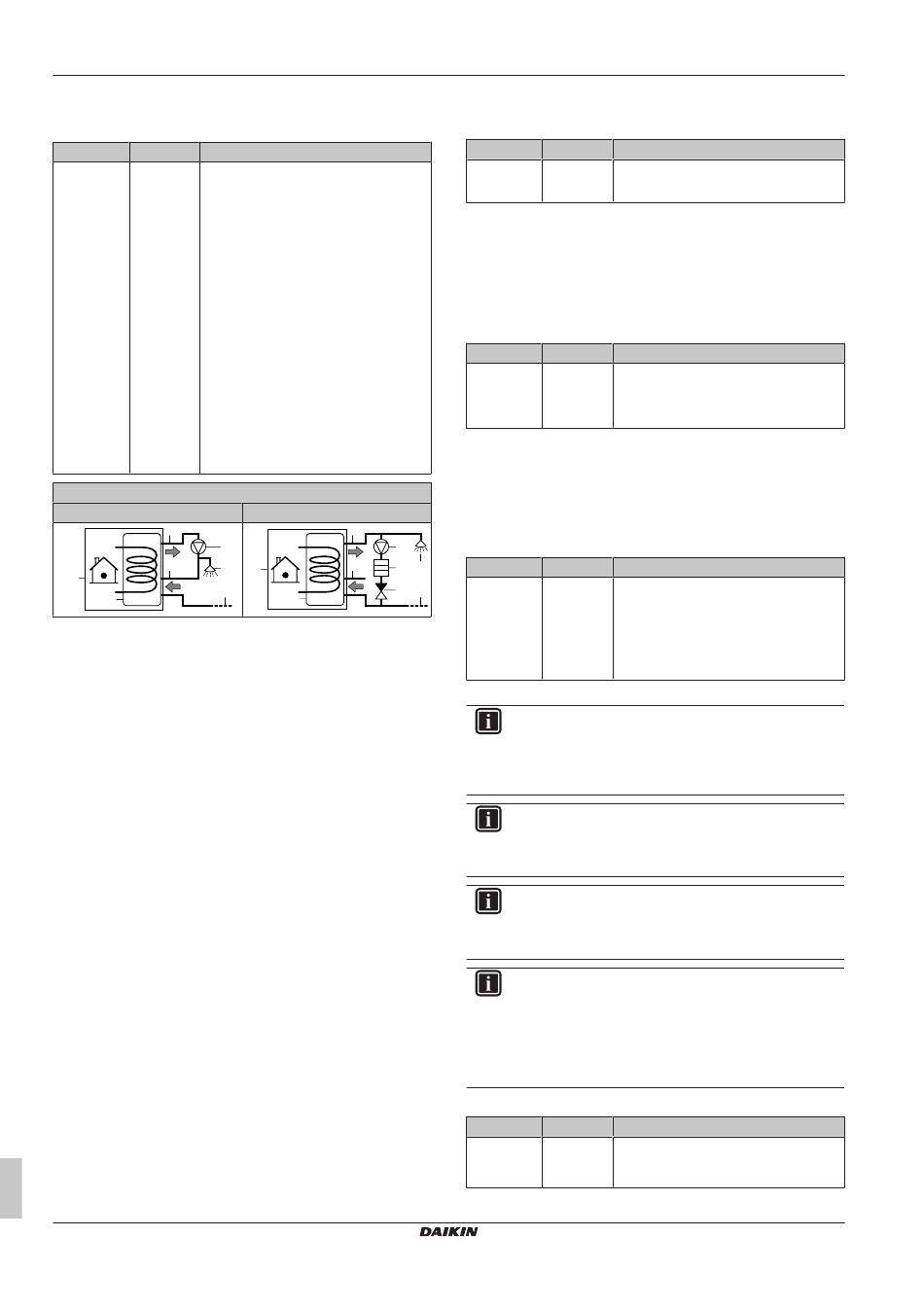 DAIKIN